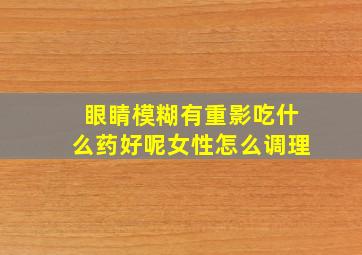 眼睛模糊有重影吃什么药好呢女性怎么调理